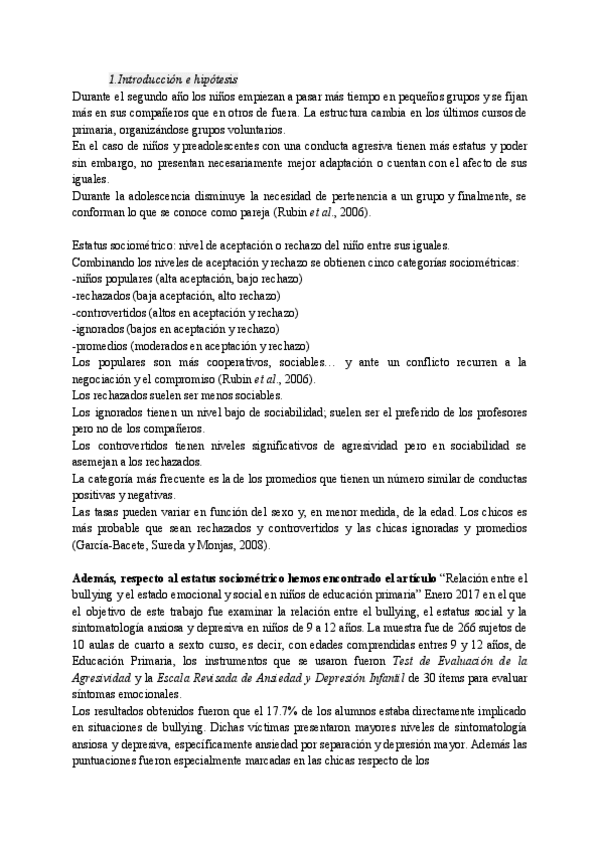 1.Introducción e hipótesis

Durante el segundo año los niños empiezan a pasar más tiempo en pequeños grupos y se fijan más en sus compañeros que en otros de fuera. La estructura cambia en los últimos cursos de primaria, organizándose grupos voluntarios.

En el caso de niños y preadolescentes con una conducta agresiva tienen más estatus y poder sin embargo, no presentan necesariamente mejor adaptación o cuentan con el afecto de sus iguales.

Durante la adolescencia disminuye la necesidad de pertenencia a un grupo y finalmente, se conforman lo que se conoce como pareja (Rubin et al., 2006).

Estatus sociométrico: nivel de aceptación o rechazo del niño entre sus iguales.

Combinando los niveles de aceptación y rechazo se obtienen cinco categorías sociométricas:
-niños populares (alta aceptación, bajo rechazo)
-rechazados (baja aceptación, alto rechazo)
-controvertidos (altos en aceptación y rechazo)
-ignorados (bajos en aceptación y rechazo)
-promedios (moderados en aceptación y rechazo)

Los populares son más cooperativos, sociables… y ante un conflicto recurren a la negociación y el compromiso (Rubin et al., 2006).

Los rechazados suelen ser menos sociables.

Los ignorados tienen un nivel bajo de sociabilidad; suelen ser el preferido de los profesores pero no de los compañeros.

Los controvertidos tienen niveles significativos de agresividad pero en sociabilidad se asemejan a los rechazados.

La categoría más frecuente es la de los promedios que tienen un número similar de conductas positivas y negativas.

Las tasas pueden variar en función del sexo y, en menor medida, de la edad. Los chicos es más probable que sean rechazados y controvertidos y las chicas ignoradas y promedios (García-Bacete, Sureda y Monjas, 2008).

Además, respecto al estatus sociométrico hemos encontrado el artículo “Relación entre el bullying y el estado emocional y social en niños de educación primaria” Enero 2017 en el que el objetivo de este trabajo fue examinar la relación entre el bullying, el estatus social y la sintomatología ansiosa y depresiva en niños de 9 a 12 años. La muestra fue de 266 sujetos de 10 aulas de cuarto a sexto curso, es decir, con edades comprendidas entres 9 y 12 años, de Educación Primaria, los instrumentos que se usaron fueron Test de Evaluación de la Agresividad y la Escala Revisada de Ansiedad y Depresión Infantil de 30 ítems para evaluar síntomas emocionales.

Los resultados obtenidos fueron que el 17.7% de los alumnos estaba directamente implicado en situaciones de bullying. Dichas víctimas presentaron mayores niveles de sintomatología ansiosa y depresiva, específicamente ansiedad por separación y depresión mayor. Además las puntuaciones fueron especialmente marcadas en las chicas respecto de los